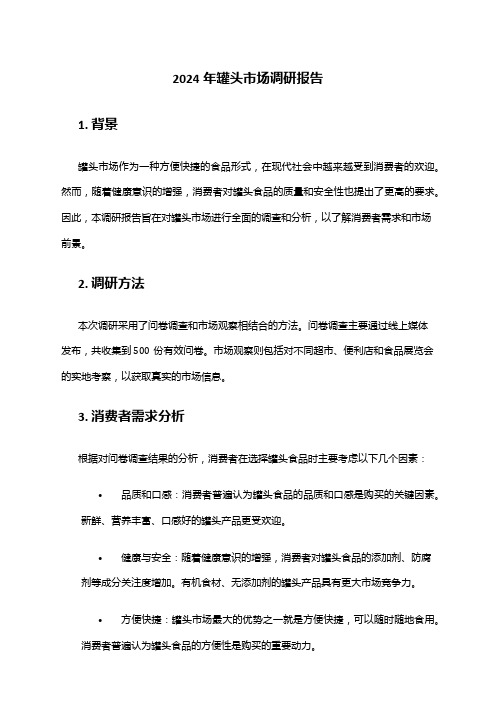 2024 年罐头市场调研报告

1. 背景

罐头市场作为一种方便快捷的食品形式，在现代社会中越来越受到消费者的欢迎。然而，随着健康意识的增强，消费者对罐头食品的质量和安全性也提出了更高的要求。因此，本调研报告旨在对罐头市场进行全面的调查和分析，以了解消费者需求和市场前景。

2. 调研方法

本次调研采用了问卷调查和市场观察相结合的方法。问卷调查主要通过线上媒体发布，共收集到 500 份有效问卷。市场观察则包括对不同超市、便利店和食品展览会的实地考察，以获取真实的市场信息。

3. 消费者需求分析

根据对问卷调查结果的分析，消费者在选择罐头食品时主要考虑以下几个因素：

• 品质和口感：消费者普遍认为罐头食品的品质和口感是购买的关键因素。新鲜、营养丰富、口感好的罐头产品更受欢迎。

• 健康与安全：随着健康意识的增强，消费者对罐头食品的添加剂、防腐剂等成分关注度增加。有机食材、无添加剂的罐头产品具有更大市场竞争力。

• 方便快捷：罐头市场最大的优势之一就是方便快捷，可以随时随地食用。消费者普遍认为罐头食品的方便性是购买的重要动力。